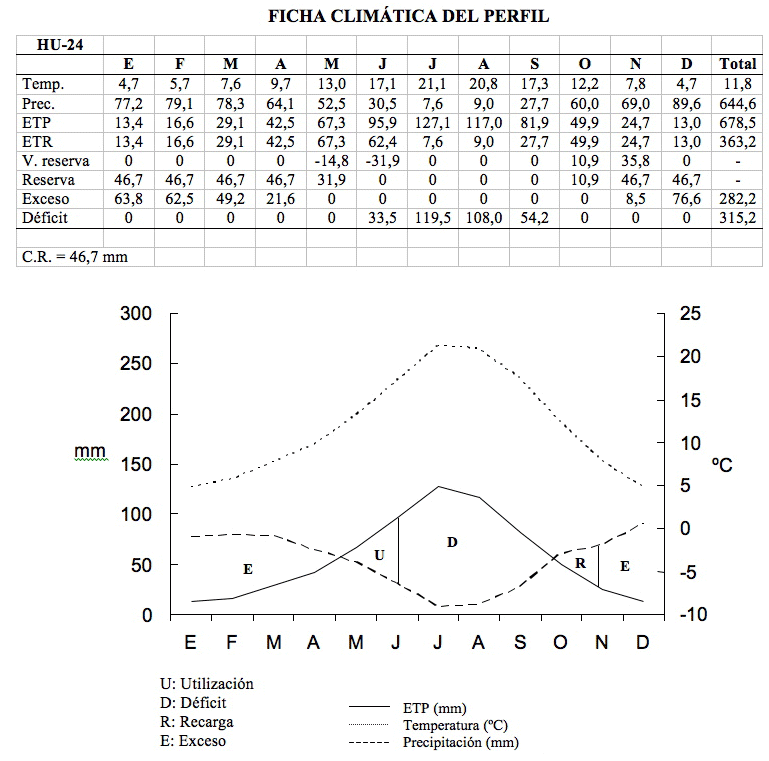 FICHA CLIMÁTICA DEL PERFIL

| HU-24 | | | | | | | | | | | | | |
|---|---|---|---|---|---|---|---|---|---|---|---|---|---|
| | E | F | M | A | M | J | J | A | S | O | N | D | Total |
| Temp. | 4,7 | 5,7 | 7,6 | 9,7 | 13,0 | 17,1 | 21,1 | 20,8 | 17,3 | 12,2 | 7,8 | 4,7 | 11,8 |
| Prec. | 77,2 | 79,1 | 78,3 | 64,1 | 52,5 | 30,5 | 7,6 | 9,0 | 27,7 | 60,0 | 69,0 | 89,6 | 644,6 |
| ETP | 13,4 | 16,6 | 29,1 | 42,5 | 67,3 | 95,9 | 127,1 | 117,0 | 81,9 | 49,9 | 24,7 | 13,0 | 678,5 |
| ETR | 13,4 | 16,6 | 29,1 | 42,5 | 67,3 | 62,4 | 7,6 | 9,0 | 27,7 | 49,9 | 24,7 | 13,0 | 363,2 |
| V. reserva | 0 | 0 | 0 | 0 | -14,8 | -31,9 | 0 | 0 | 0 | 10,9 | 35,8 | 0 | - |
| Reserva | 46,7 | 46,7 | 46,7 | 46,7 | 31,9 | 0 | 0 | 0 | 0 | 10,9 | 46,7 | 46,7 | - |
| Exceso | 63,8 | 62,5 | 49,2 | 21,6 | 0 | 0 | 0 | 0 | 0 | 0 | 8,5 | 76,6 | 282,2 |
| Déficit | 0 | 0 | 0 | 0 | 0 | 33,5 | 119,5 | 108,0 | 54,2 | 0 | 0 | 0 | 315,2 |
| | | | | | | | | | | | | | |
| C.R. = 46,7 mm | | | | | | | | | | | | | |

300
250
200
150
100
50
0
mm

25
20
15
10
5
0
-5
-10
ºC

E
U
D
R
E

E F M A M J J A S O N D

U: Utilización
D: Déficit
R: Recarga
E: Exceso

ETP (mm)
Temperatura (ºC)
Precipitación (mm)